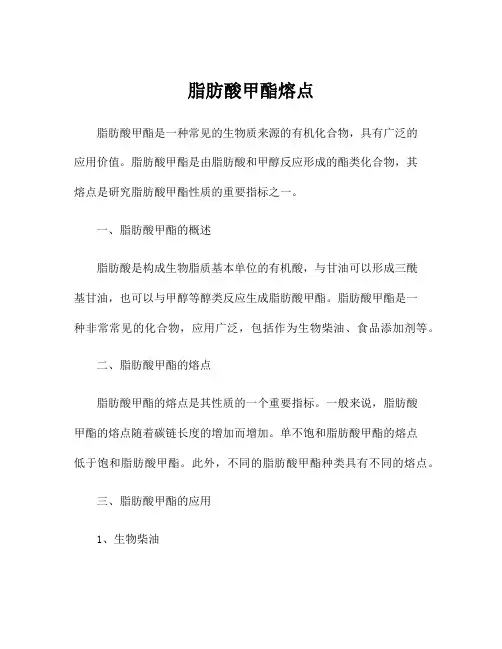 脂肪酸甲酯熔点

脂肪酸甲酯是一种常见的生物质来源的有机化合物，具有广泛的应用价值。脂肪酸甲酯是由脂肪酸和甲醇反应形成的酯类化合物，其熔点是研究脂肪酸甲酯性质的重要指标之一。

一、脂肪酸甲酯的概述

脂肪酸是构成生物脂质基本单位的有机酸，与甘油可以形成三酰基甘油，也可以与甲醇等醇类反应生成脂肪酸甲酯。脂肪酸甲酯是一种非常常见的化合物，应用广泛，包括作为生物柴油、食品添加剂等。

二、脂肪酸甲酯的熔点

脂肪酸甲酯的熔点是其性质的一个重要指标。一般来说，脂肪酸甲酯的熔点随着碳链长度的增加而增加。单不饱和脂肪酸甲酯的熔点低于饱和脂肪酸甲酯。此外，不同的脂肪酸甲酯种类具有不同的熔点。

三、脂肪酸甲酯的应用

1、生物柴油